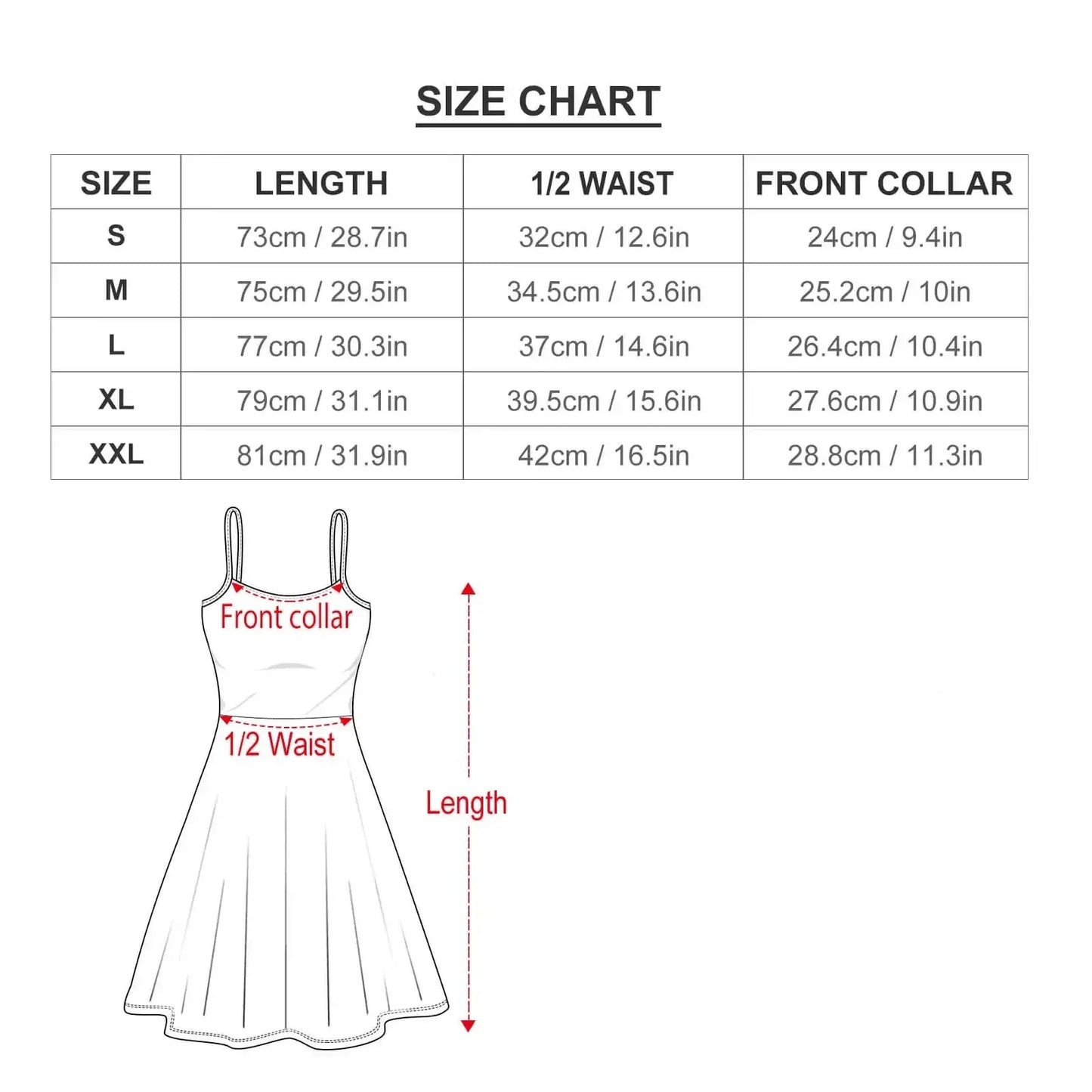 SIZE CHART

| SIZE | LENGTH | 1/2 WAIST | FRONT COLLAR |
|---|---|---|---|
| S | 73cm / 28.7in | 32cm / 12.6in | 24cm / 9.4in |
| M | 75cm / 29.5in | 34.5cm / 13.6in | 25.2cm / 10in |
| L | 77cm / 30.3in | 37cm / 14.6in | 26.4cm / 10.4in |
| XL | 79cm / 31.1in | 39.5cm / 15.6in | 27.6cm / 10.9in |
| XXL | 81cm / 31.9in | 42cm / 16.5in | 28.8cm / 11.3in |

Front collar
1/2 Waist
Length